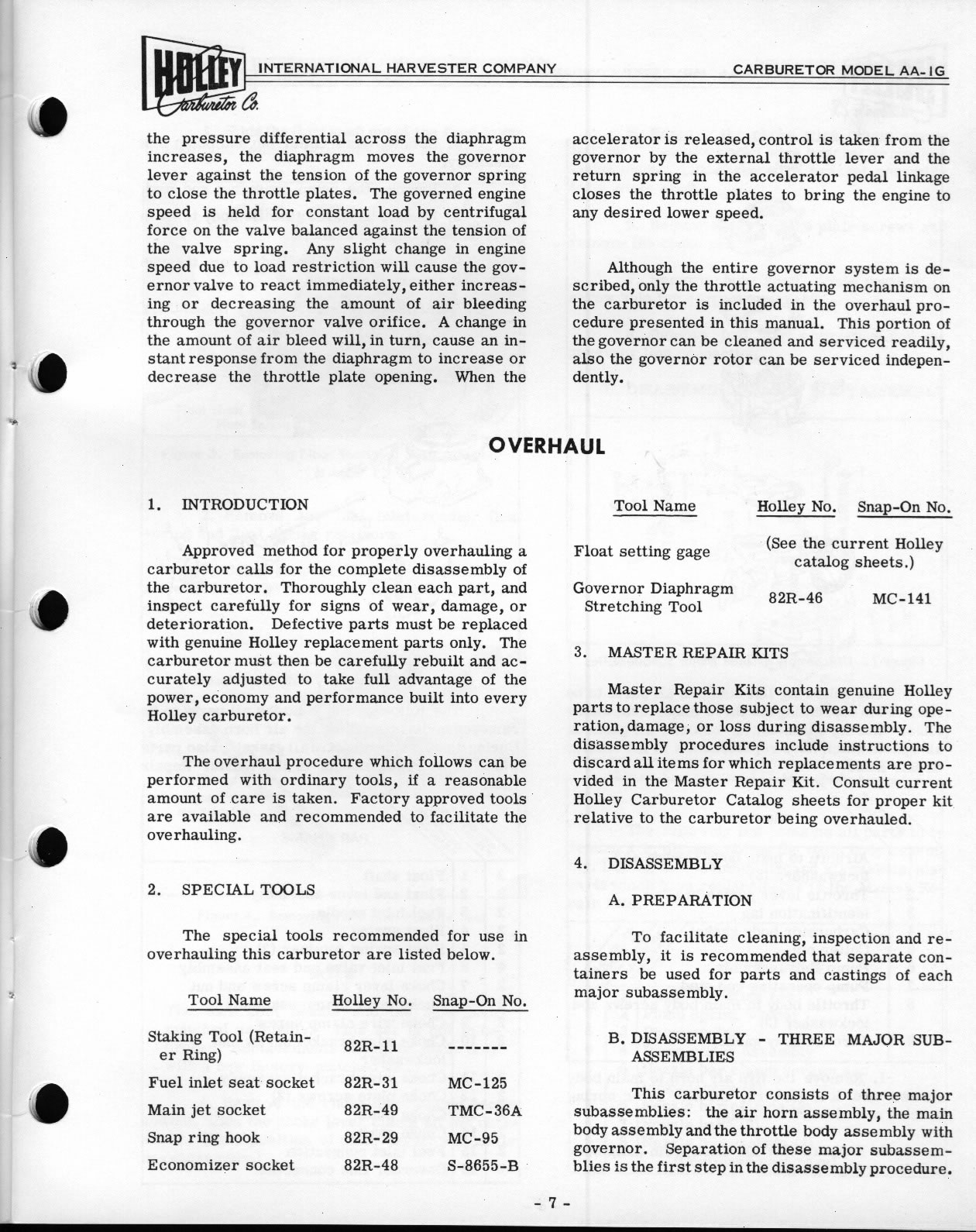 HOLLEY Carburetor Co. INTERNATIONAL HARVESTER COMPANY CARBURETOR MODEL AA-1G

the pressure differential across the diaphragm increases, the diaphragm moves the governor lever against the tension of the governor spring to close the throttle plates. The governed engine speed is held for constant load by centrifugal force on the valve balanced against the tension of the valve spring. Any slight change in engine speed due to load restriction will cause the governor valve to react immediately, either increasing or decreasing the amount of air bleeding through the governor valve orifice. A change in the amount of air bleed will, in turn, cause an instant response from the diaphragm to increase or decrease the throttle plate opening. When the accelerator is released, control is taken from the governor by the external throttle lever and the return spring in the accelerator pedal linkage closes the throttle plates to bring the engine to any desired lower speed.

Although the entire governor system is described, only the throttle actuating mechanism on the carburetor is included in the overhaul procedure presented in this manual. This portion of the governor can be cleaned and serviced readily, also the governor rotor can be serviced independently.

OVERHAUL

1. INTRODUCTION

Approved method for properly overhauling a carburetor calls for the complete disassembly of the carburetor. Thoroughly clean each part, and inspect carefully for signs of wear, damage, or deterioration. Defective parts must be replaced with genuine Holley replacement parts only. The carburetor must then be carefully rebuilt and accurately adjusted to take full advantage of the power, economy and performance built into every Holley carburetor.

The overhaul procedure which follows can be performed with ordinary tools, if a reasonable amount of care is taken. Factory approved tools are available and recommended to facilitate the overhauling.

2. SPECIAL TOOLS

The special tools recommended for use in overhauling this carburetor are listed below.

| Tool Name | Holley No. | Snap-On No. |
|---|---|---|
| Staking Tool (Retainer Ring) | 82R-11 | ------- |
| Fuel inlet seat socket | 82R-31 | MC-125 |
| Main jet socket | 82R-49 | TMC-36A |
| Snap ring hook | 82R-29 | MC-95 |
| Economizer socket | 82R-48 | S-8655-B |

| Tool Name | Holley No. | Snap-On No. |
|---|---|---|
| Float setting gage | (See the current Holley catalog sheets.) | |
| Governor Diaphragm Stretching Tool | 82R-46 | MC-141 |

3. MASTER REPAIR KITS

Master Repair Kits contain genuine Holley parts to replace those subject to wear during operation, damage, or loss during disassembly. The disassembly procedures include instructions to discard all items for which replacements are provided in the Master Repair Kit. Consult current Holley Carburetor Catalog sheets for proper kit relative to the carburetor being overhauled.

4. DISASSEMBLY

A. PREPARATION

To facilitate cleaning, inspection and reassembly, it is recommended that separate containers be used for parts and castings of each major subassembly.

B. DISASSEMBLY - THREE MAJOR SUBASSEMBLIES

This carburetor consists of three major subassemblies: the air horn assembly, the main body assembly and the throttle body assembly with governor. Separation of these major subassemblies is the first step in the disassembly procedure.

- 7 -